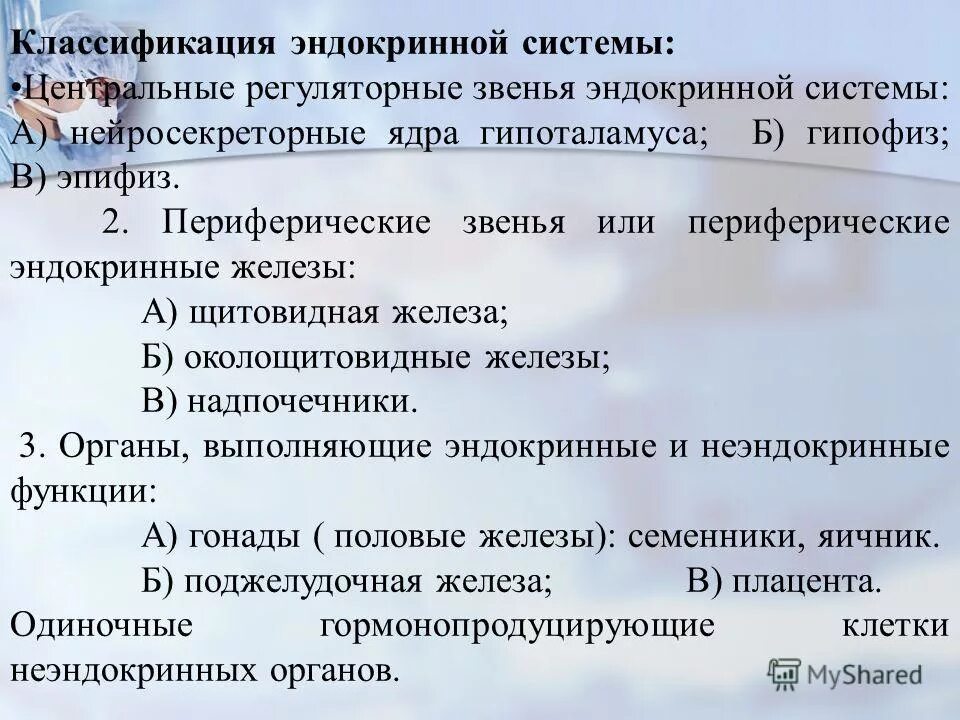 Классификация эндокринной системы:
•Центральные регуляторные звенья эндокринной системы: А) нейросекреторные ядра гипоталамуса; Б) гипофиз; В) эпифиз.

2. Периферические звенья или периферические эндокринные железы:

А) щитовидная железа;

Б) околощитовидные железы;

В) надпочечники.

3. Органы, выполняющие эндокринные и неэндокринные функции:

А) гонады ( половые железы): семенники, яичник.

Б) поджелудочная железа; В) плацента.

Одиночные гормонопродуцирующие клетки неэндокринных органов.

MyShared